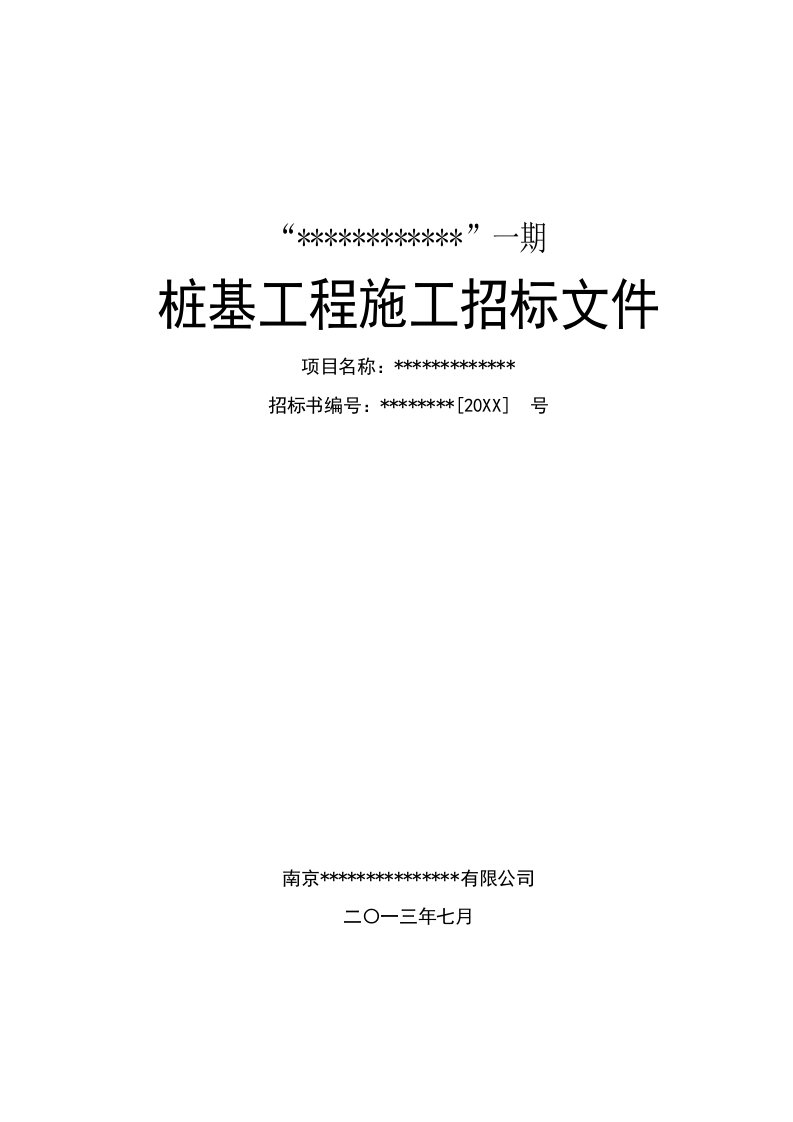 “************”一期

桩基工程施工招标文件

项目名称：*************

招标书编号：********[20XX] 号

南京***************有限公司

二〇一三年七月